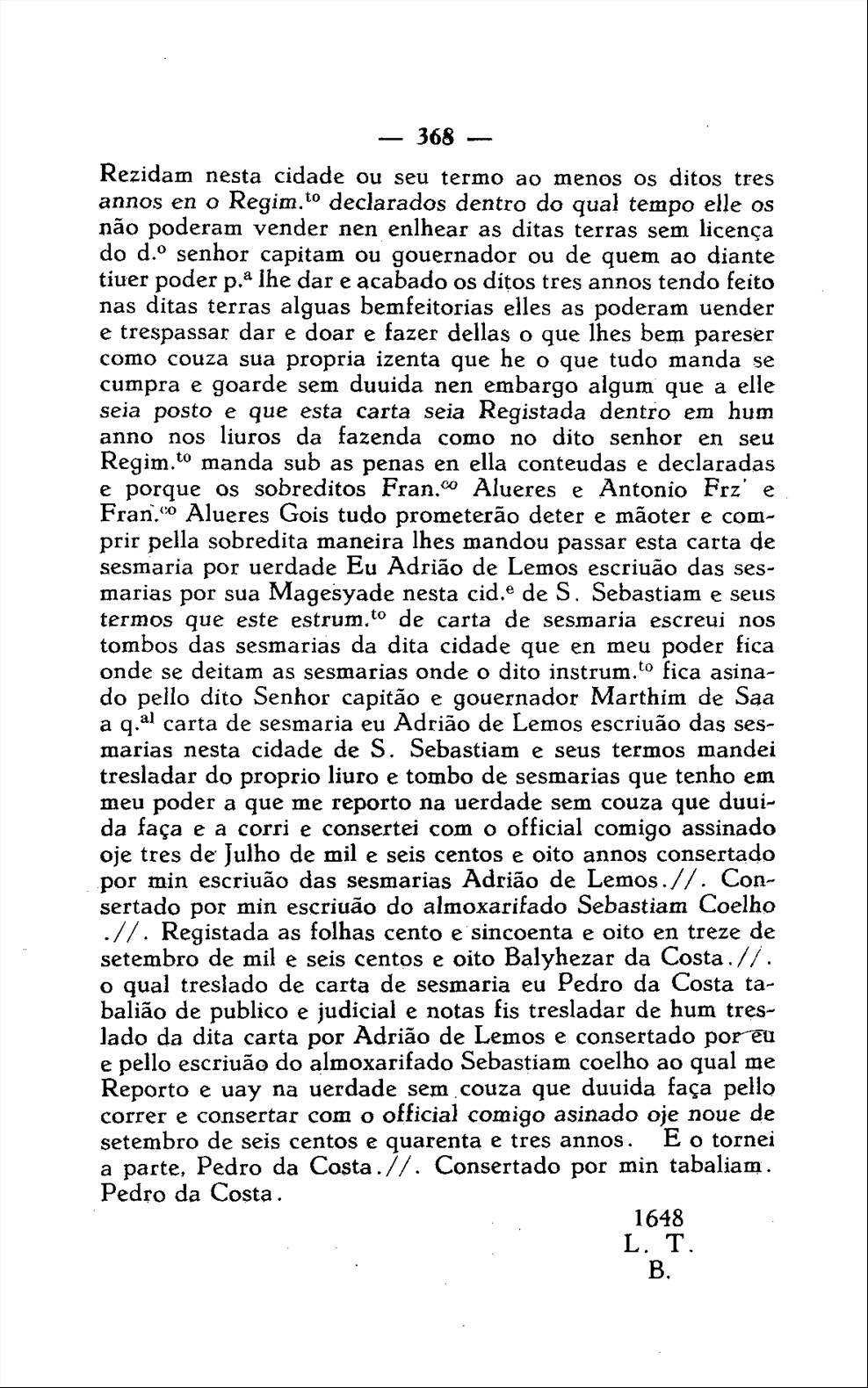 — 368 —

Rezidam nesta cidade ou seu termo ao menos os ditos tres annos en o Regim.$^{to}$ declarados dentro do qual tempo elle os não poderam vender nen enlhear as ditas terras sem licença do d.$^{o}$ senhor capitam ou gouernador ou de quem ao diante tiuer poder p.$^{a}$ lhe dar e acabado os ditos tres annos tendo feito nas ditas terras alguas bemfeitorias elles as poderam uender e trespassar dar e doar e fazer dellas o que lhes bem pareser como couza sua propria izenta que he o que tudo manda se cumpra e goarde sem duuida nen embargo algum que a elle seia posto e que esta carta seia Registada dentro em hum anno nos liuros da fazenda como no dito senhor en seu Regim.$^{to}$ manda sub as penas en ella conteudas e declaradas e porque os sobreditos Fran.$^{co}$ Alueres e Antonio Frz' e Fran.$^{co}$ Alueres Gois tudo prometerão deter e mãoter e comprir pella sobredita maneira lhes mandou passar esta carta de sesmaria por uerdade Eu Adrião de Lemos escriuão das sesmarias por sua Magesyade nesta cid.$^{e}$ de S. Sebastiam e seus termos que este estrum.$^{to}$ de carta de sesmaria escreui nos tombos das sesmarias da dita cidade que en meu poder fica onde se deitam as sesmarias onde o dito instrum.$^{to}$ fica asinado pello dito Senhor capitão e gouernador Marthim de Saa a q.$^{al}$ carta de sesmaria eu Adrião de Lemos escriuão das sesmarias nesta cidade de S. Sebastiam e seus termos mandei tresladar do proprio liuro e tombo de sesmarias que tenho em meu poder a que me reporto na uerdade sem couza que duuida faça e a corri e consertei com o official comigo assinado oje tres de Julho de mil e seis centos e oito annos consertado por min escriuão das sesmarias Adrião de Lemos.//. Consertado por min escriuão do almoxarifado Sebastiam Coelho .//. Registada as folhas cento e sincoenta e oito en treze de setembro de mil e seis centos e oito Balyhezar da Costa.//. o qual treslado de carta de sesmaria eu Pedro da Costa tabalião de publico e judicial e notas fis tresladar de hum treslado da dita carta por Adrião de Lemos e consertado por eu e pello escriuão do almoxarifado Sebastiam coelho ao qual me Reporto e uay na uerdade sem couza que duuida faça pello correr e consertar com o official comigo asinado oje noue de setembro de seis centos e quarenta e tres annos. E o tornei a parte, Pedro da Costa.//. Consertado por min tabaliam. Pedro da Costa.

1648
L. T.
B.